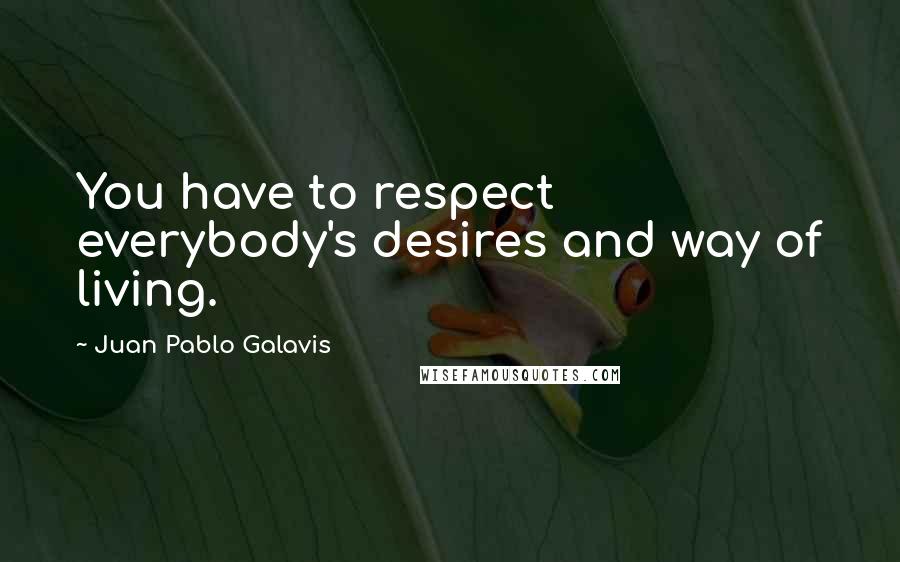 You have to respect everybody's desires and way of living.

~ Juan Pablo Galavis

WISEFAMOUSQUOTES.COM